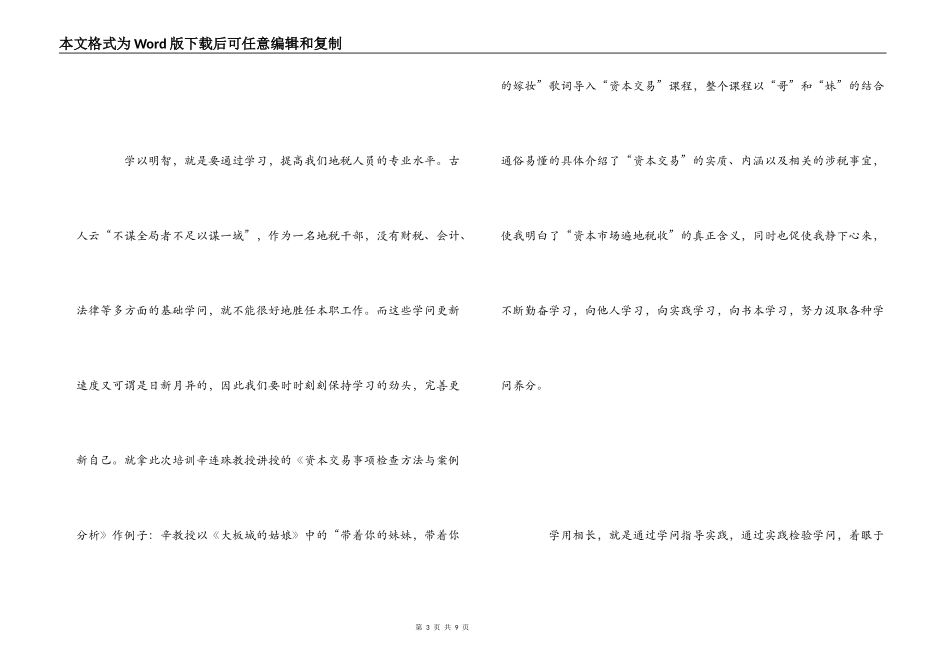 本文格式为Word版下载后可任意编辑和复制

学以明智，就是要通过学习，提高我们地税人员的专业水平。古人云“不谋全局者不足以谋一域”，作为一名地税干部，没有财税、会计、法律等多方面的基础学问，就不能很好地胜任本职工作。而这些学问更新速度又可谓是日新月异的，因此我们要时时刻刻保持学习的劲头，完善更新自己。就拿此次培训辛连珠教授讲授的《资本交易事项检查方法与案例分析》作例子：辛教授以《大板城的姑娘》中的“带着你的妹妹，带着你的嫁妆”歌词导入“资本交易”课程，整个课程以“哥”和“妹”的结合通俗易懂的具体介绍了“资本交易”的实质、内涵以及相关的涉税事宜，使我明白了“资本市场遍地税收”的真正含义，同时也促使我静下心来，不断勤奋学习，向他人学习，向实践学习，向书本学习，努力汲取各种学问养分。

学用相长，就是通过学问指导实践，通过实践检验学问，着眼于

第 3 页 共 9 页